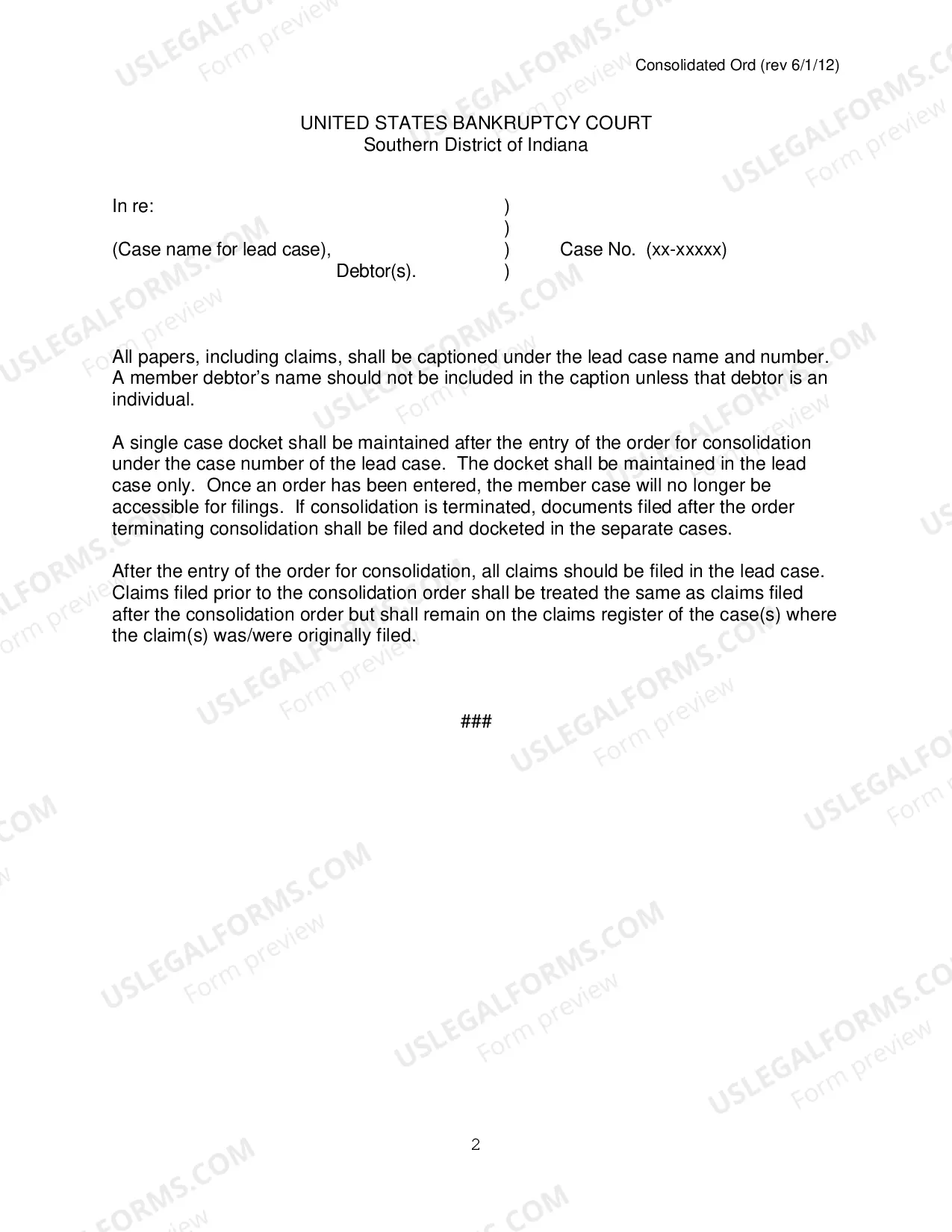 Consolidated Ord (rev 6/1/12)

UNITED STATES BANKRUPTCY COURT
Southern District of Indiana

In re: )
)
(Case name for lead case), ) Case No. (xx-xxxxx)
Debtor(s). )

All papers, including claims, shall be captioned under the lead case name and number. A member debtor's name should not be included in the caption unless that debtor is an individual.

A single case docket shall be maintained after the entry of the order for consolidation under the case number of the lead case. The docket shall be maintained in the lead case only. Once an order has been entered, the member case will no longer be accessible for filings. If consolidation is terminated, documents filed after the order terminating consolidation shall be filed and docketed in the separate cases.

After the entry of the order for consolidation, all claims should be filed in the lead case. Claims filed prior to the consolidation order shall be treated the same as claims filed after the consolidation order but shall remain on the claims register of the case(s) where the claim(s) was/were originally filed.

###

2

USLEGALFORMS.COM
Form preview